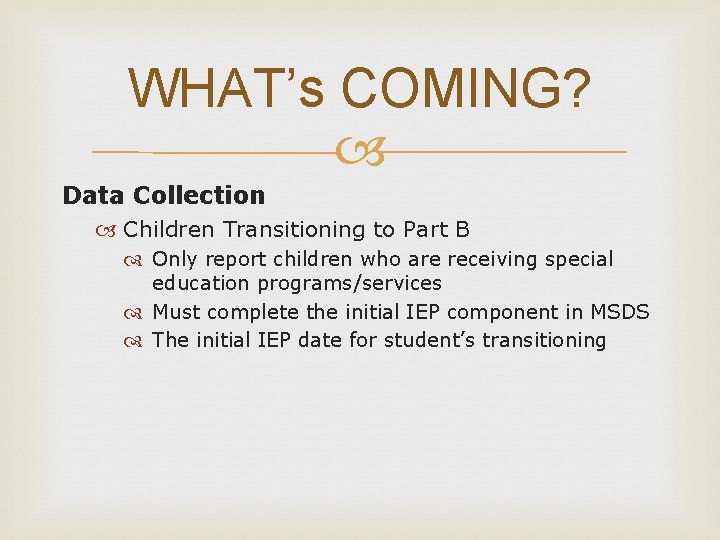 WHAT's COMING?

Data Collection

Children Transitioning to Part B

Only report children who are receiving special education programs/services

Must complete the initial IEP component in MSDS

The initial IEP date for student's transitioning